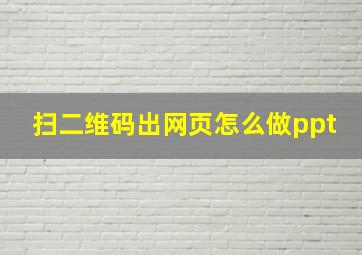 扫二维码出网页怎么做ppt